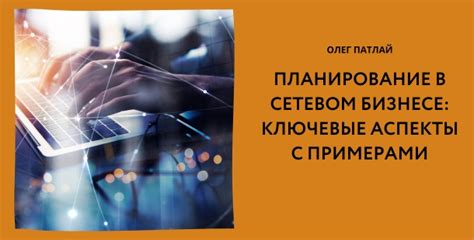 ОЛЕГ ПАТЛАЙ

ПЛАНИРОВАНИЕ В СЕТЕВОМ БИЗНЕСЕ: КЛЮЧЕВЫЕ АСПЕКТЫ С ПРИМЕРАМИ